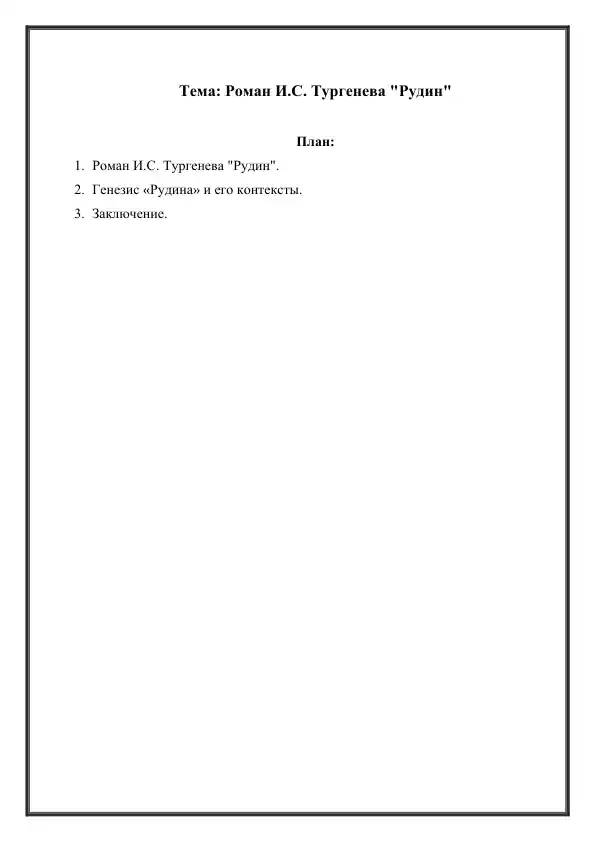 Тема: Роман И.С. Тургенева "Рудин"

План:

1. Роман И.С. Тургенева "Рудин".
2. Генезис «Рудина» и его контексты.
3. Заключение.